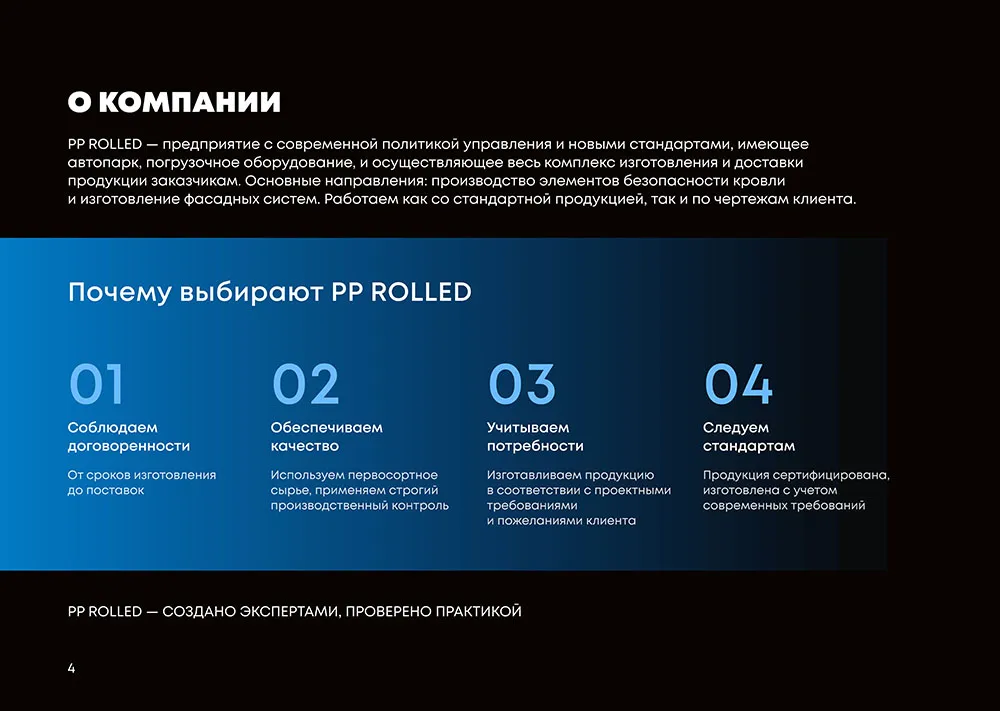 О КОМПАНИИ

PP ROLLED — предприятие с современной политикой управления и новыми стандартами, имеющее автопарк, погрузочное оборудование, и осуществляющее весь комплекс изготовления и доставки продукции заказчикам. Основные направления: производство элементов безопасности кровли и изготовление фасадных систем. Работаем как со стандартной продукцией, так и по чертежам клиента.

Почему выбирают PP ROLLED

01
Соблюдаем договоренности
От сроков изготовления до поставок

02
Обеспечиваем качество
Используем первосортное сырье, применяем строгий производственный контроль

03
Учитываем потребности
Изготавливаем продукцию в соответствии с проектными требованиями и пожеланиями клиента

04
Следуем стандартам
Продукция сертифицирована, изготовлена с учетом современных требований

PP ROLLED — СОЗДАНО ЭКСПЕРТАМИ, ПРОВЕРЕНО ПРАКТИКОЙ

4